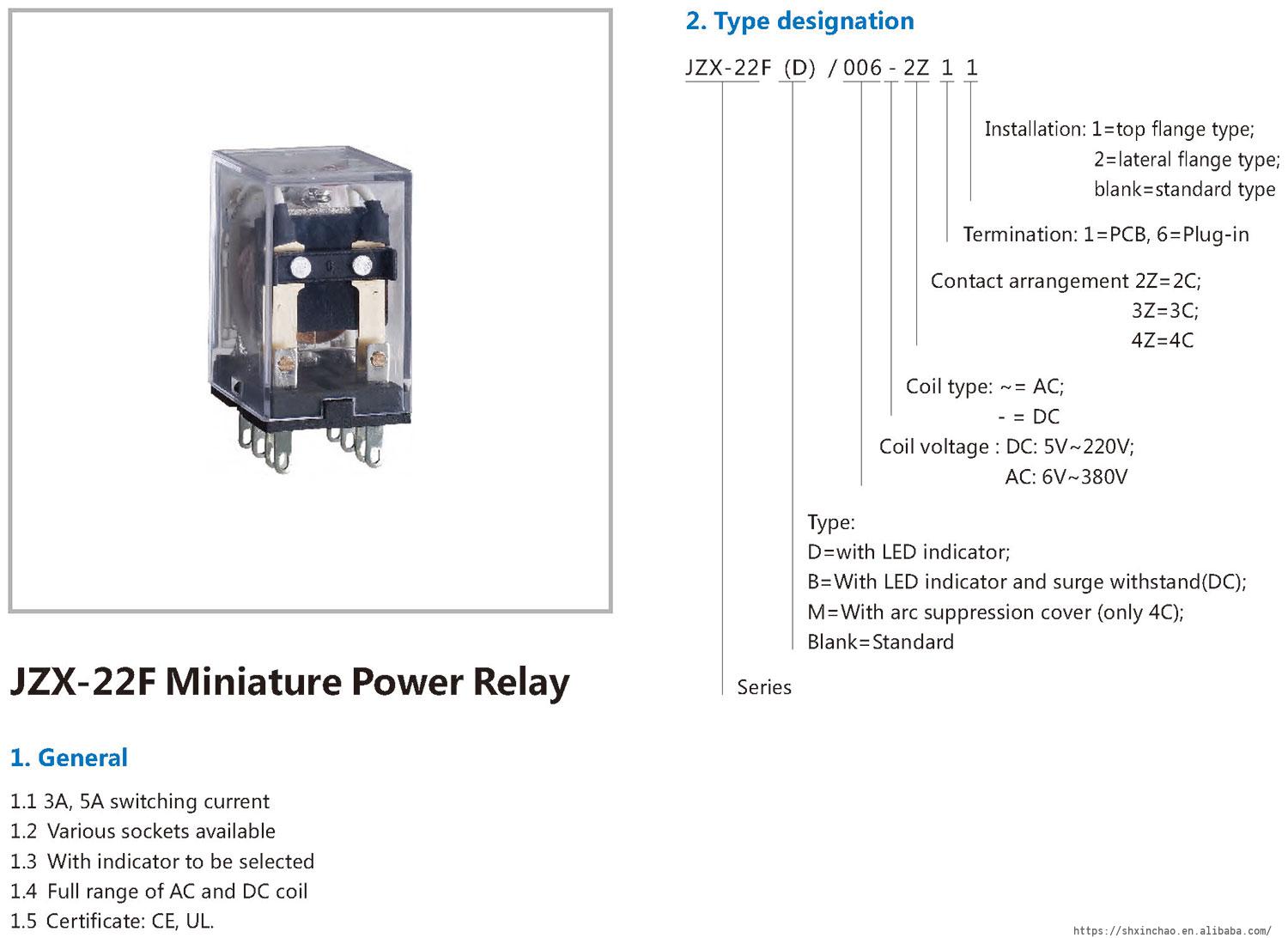 JZX-22F Miniature Power Relay

1. General

1.1 3A, 5A switching current
1.2 Various sockets available
1.3 With indicator to be selected
1.4 Full range of AC and DC coil
1.5 Certificate: CE, UL.

2. Type designation

JZX-22F (D) / 006 - 2Z 1 1

Installation: 1=top flange type;
2=lateral flange type;
blank=standard type

Termination: 1=PCB, 6=Plug-in

Contact arrangement 2Z=2C;
3Z=3C;
4Z=4C

Coil type: ~= AC;
- = DC

Coil voltage : DC: 5V~220V;
AC: 6V~380V

Type:
D=with LED indicator;
B=With LED indicator and surge withstand(DC);
M=With arc suppression cover (only 4C);
Blank=Standard

Series

https://shxinchao.en.alibaba.com/